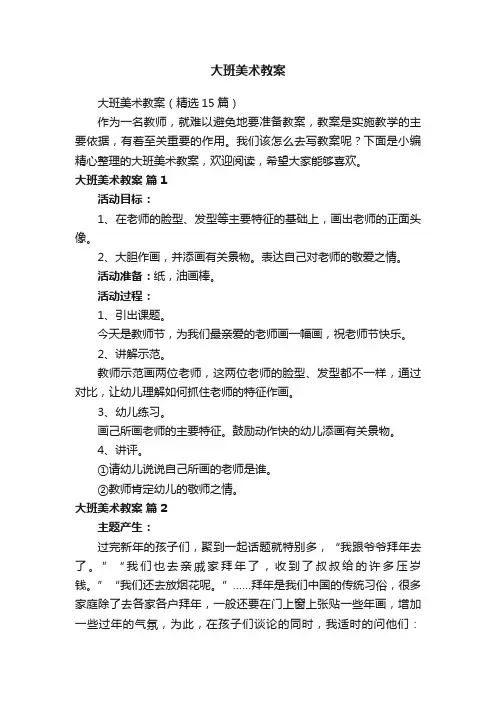 大班美术教案

大班美术教案（精选15篇）

作为一名教师，就难以避免地要准备教案，教案是实施教学的主要依据，有着至关重要的作用。我们该怎么去写教案呢？下面是小编精心整理的大班美术教案，欢迎阅读，希望大家能够喜欢。

大班美术教案 篇1

活动目标：

1、在老师的脸型、发型等主要特征的基础上，画出老师的正面头像。

2、大胆作画，并添画有关景物。表达自己对老师的敬爱之情。

活动准备：纸，油画棒。

活动过程：

1、引出课题。

今天是教师节，为我们最亲爱的老师画一幅画，祝老师节快乐。

2、讲解示范。

教师示范画两位老师，这两位老师的脸型、发型都不一样，通过对比，让幼儿理解如何抓住老师的特征作画。

3、幼儿练习。

画己所画老师的主要特征。鼓励动作快的幼儿添画有关景物。

4、讲评。

①请幼儿说说自己所画的老师是谁。

②教师肯定幼儿的敬师之情。

大班美术教案 篇2

主题产生：

过完新年的孩子们，聚到一起话题就特别多，“我跟爷爷拜年去了。”“我们也去亲戚家拜年了，收到了叔叔给的许多压岁钱。”“我们还去放烟花呢。”……拜年是我们中国的传统习俗，很多家庭除了去各家各户拜年，一般还要在门上窗上张贴一些年画，增加一些过年的气氛，为此，在孩子们谈论的同时，我适时的问他们：